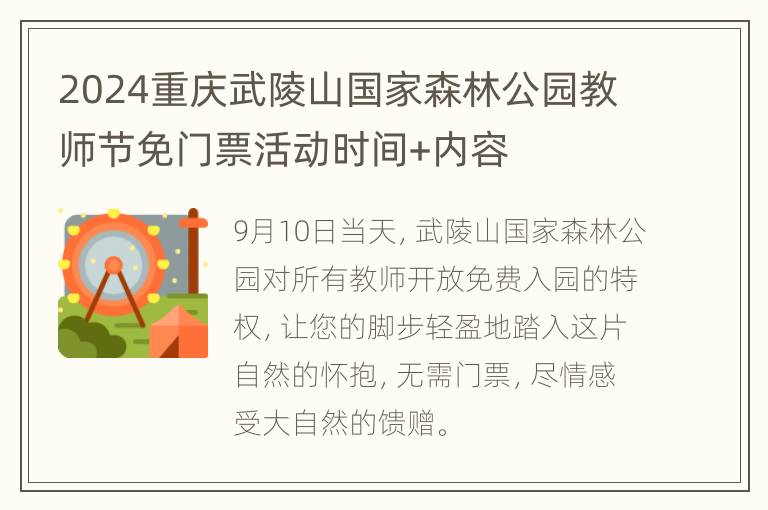 2024重庆武陵山国家森林公园教师节免门票活动时间+内容

9月10日当天, 武陵山国家森林公园对所有教师开放免费入园的特权, 让您的脚步轻盈地踏入这片自然的怀抱, 无需门票, 尽情感受大自然的馈赠。